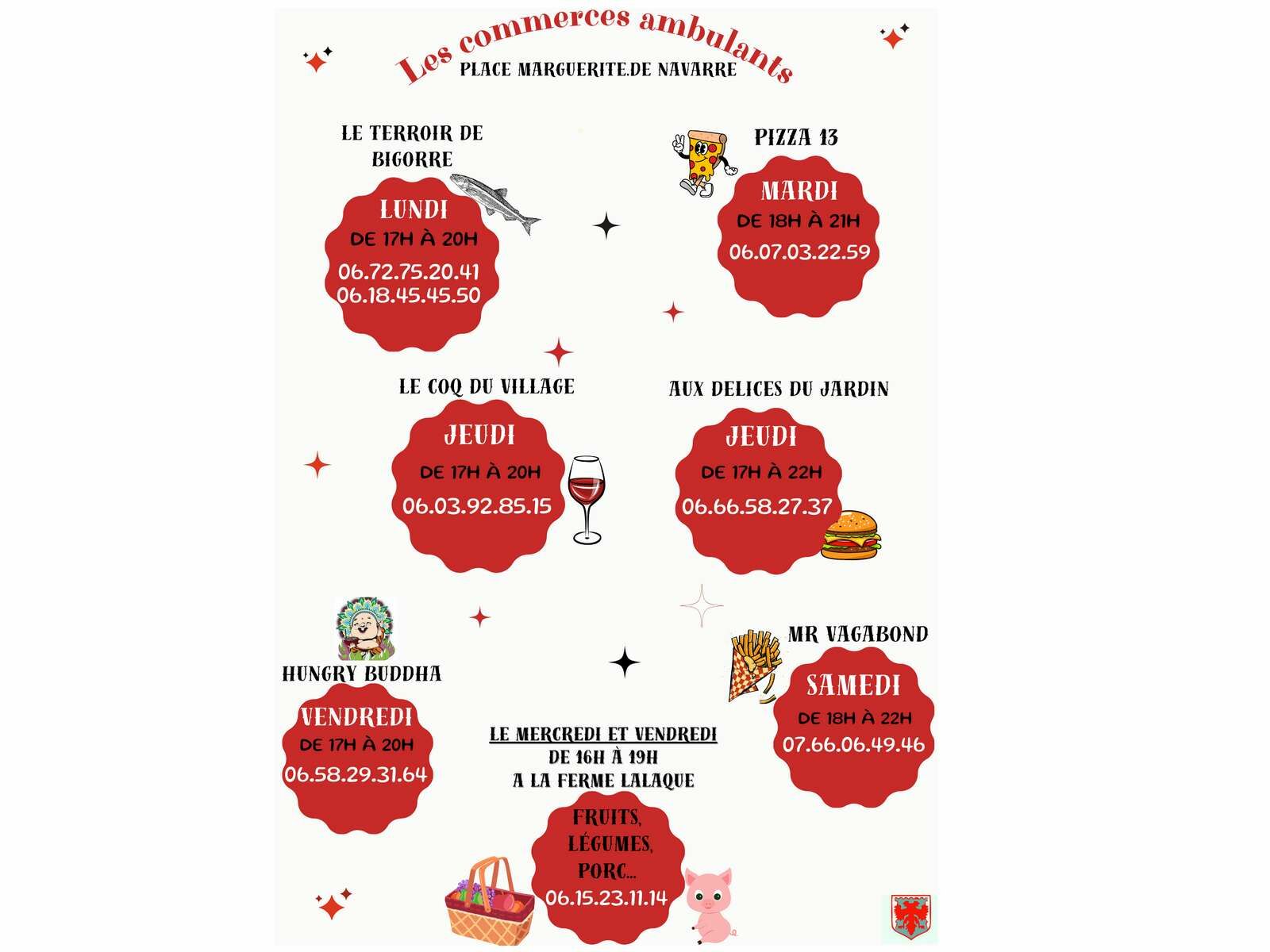 Les commerces ambulants
PLACE MARGUERITE.DE NAVARRE

LE TERROIR DE BIGORRE

LUNDI
DE 17H À 20H
06.72.75.20.41
06.18.45.45.50

PIZZA 13

MARDI
DE 18H À 21H
06.07.03.22.59

LE COQ DU VILLAGE

JEUDI
DE 17H À 20H
06.03.92.85.15

AUX DELICES DU JARDIN

JEUDI
DE 17H À 22H
06.66.58.27.37

HUNGRY BUDDHA

VENDREDI
DE 17H À 20H
06.58.29.31.64

MR VAGABOND

SAMEDI
DE 18H À 22H
07.66.06.49.46

LE MERCREDI ET VENDREDI
DE 16H À 19H
A LA FERME LALAQUE

FRUITS, LÉGUMES, PORC...
06.15.23.11.14